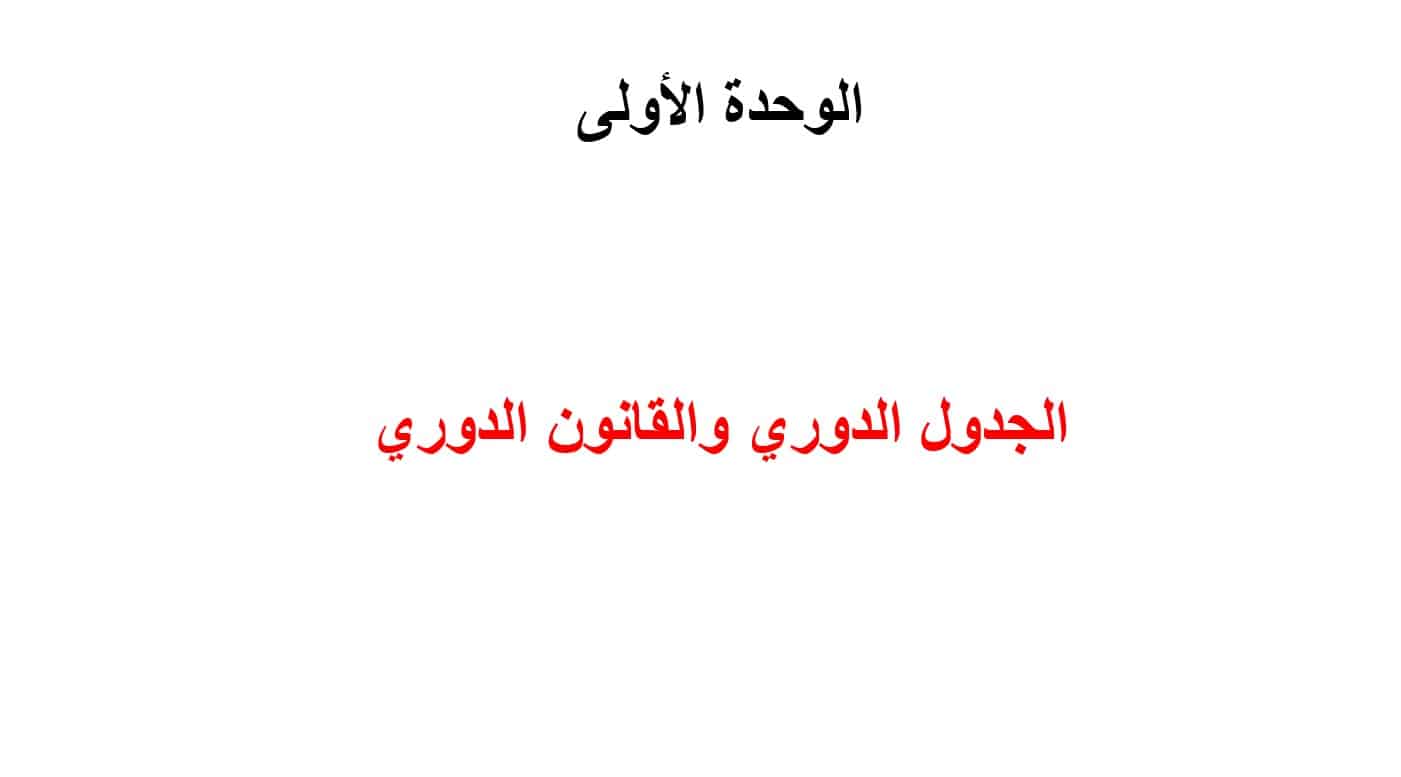 الوحدة الأولى

الجدول الدوري والقانون الدوري